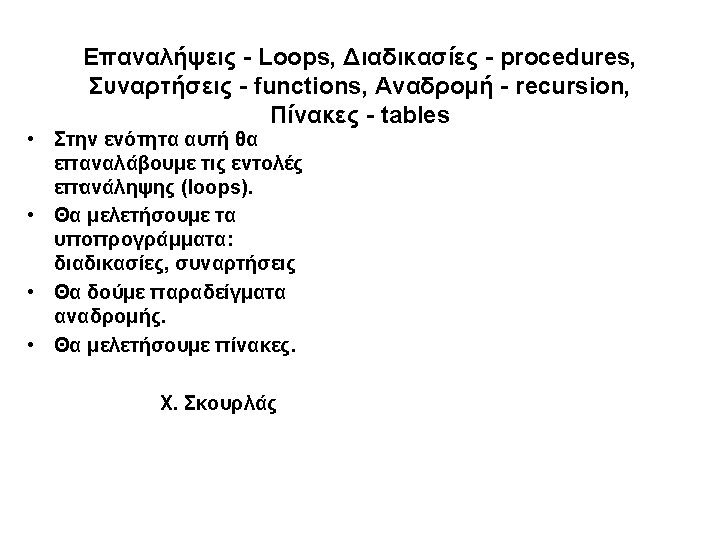 Επαναλήψεις - Loops, Διαδικασίες - procedures, Συναρτήσεις - functions, Αναδρομή - recursion, Πίνακες - tables

• Στην ενότητα αυτή θα επαναλάβουμε τις εντολές επανάληψης (loops).
• Θα μελετήσουμε τα υποπρογράμματα: διαδικασίες, συναρτήσεις
• Θα δούμε παραδείγματα αναδρομής.
• Θα μελετήσουμε πίνακες.

Χ. Σκουρλάς